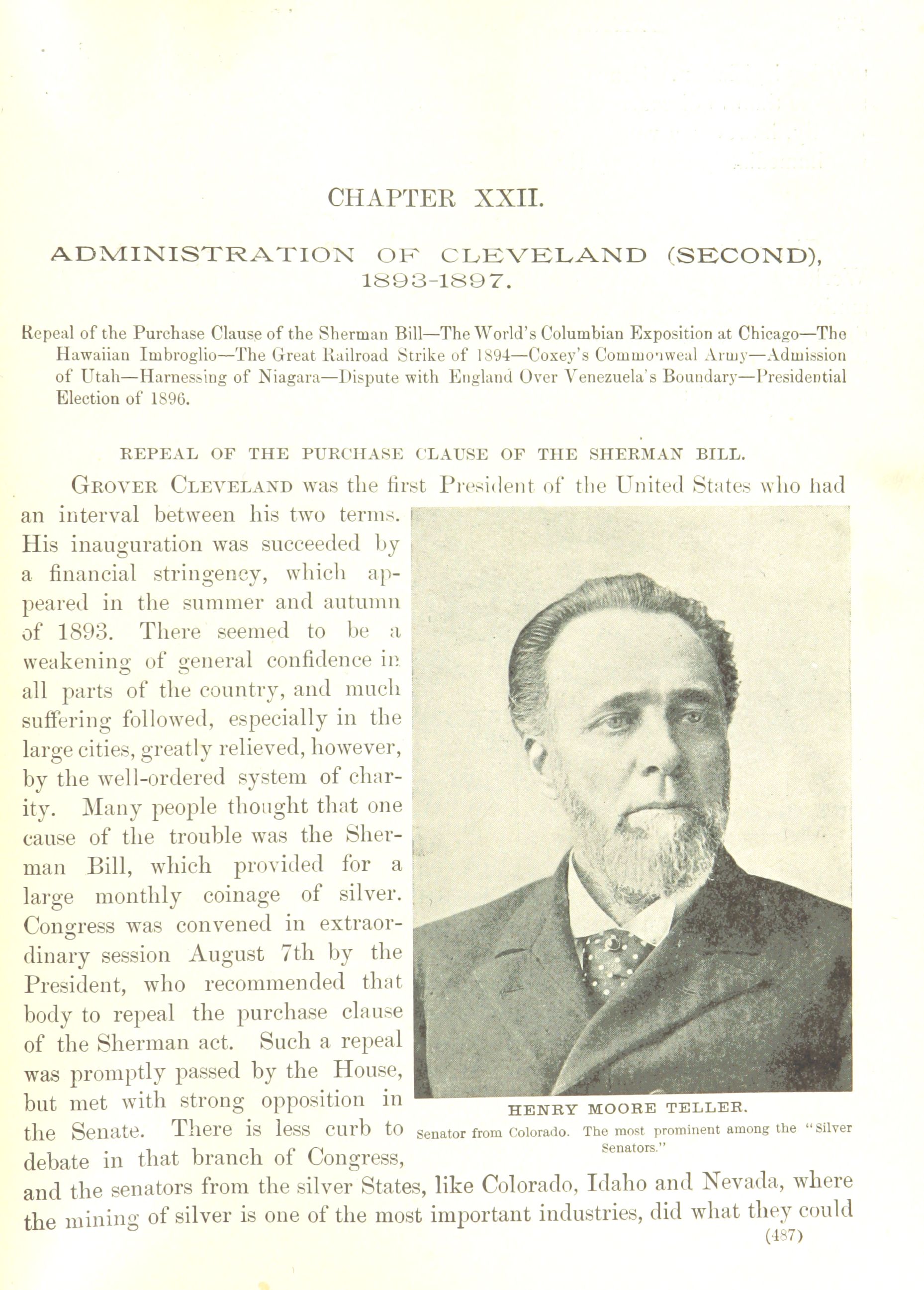 CHAPTER XXII.

ADMINISTRATION OF CLEVELAND (SECOND), 1893-1897.

Repeal of the Purchase Clause of the Sherman Bill—The World's Columbian Exposition at Chicago—The Hawaiian Imbroglio—The Great Railroad Strike of 1894—Coxey's Commonweal Army—Admission of Utah—Harnessing of Niagara—Dispute with England Over Venezuela's Boundary—Presidential Election of 1896.

REPEAL OF THE PURCHASE CLAUSE OF THE SHERMAN BILL.

GROVER CLEVELAND was the first President of the United States who had an interval between his two terms. His inauguration was succeeded by a financial stringency, which appeared in the summer and autumn of 1893. There seemed to be a weakening of general confidence in all parts of the country, and much suffering followed, especially in the large cities, greatly relieved, however, by the well-ordered system of charity. Many people thought that one cause of the trouble was the Sherman Bill, which provided for a large monthly coinage of silver. Congress was convened in extraordinary session August 7th by the President, who recommended that body to repeal the purchase clause of the Sherman act. Such a repeal was promptly passed by the House, but met with strong opposition in the Senate. There is less curb to debate in that branch of Congress, and the senators from the silver States, like Colorado, Idaho and Nevada, where the mining of silver is one of the most important industries, did what they could

HENRY MOORE TELLER.
Senator from Colorado. The most prominent among the "Silver Senators."

(487)